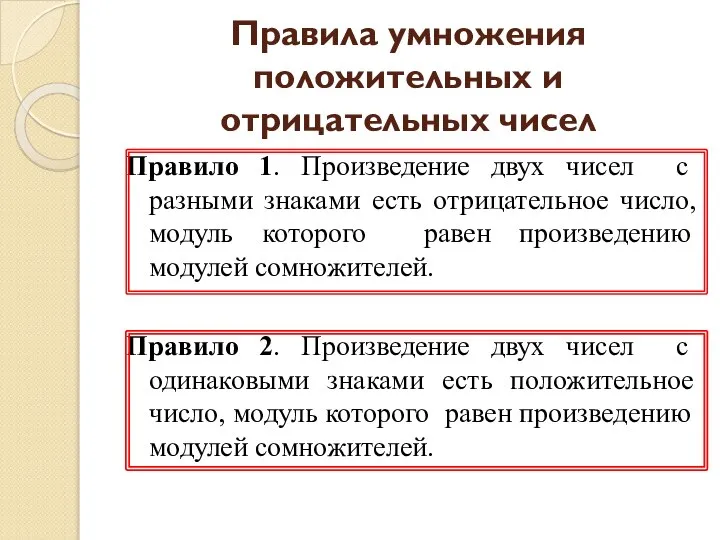 Правила умножения положительных и отрицательных чисел

Правило 1. Произведение двух чисел с разными знаками есть отрицательное число, модуль которого равен произведению модулей сомножителей.

Правило 2. Произведение двух чисел с одинаковыми знаками есть положительное число, модуль которого равен произведению модулей сомножителей.